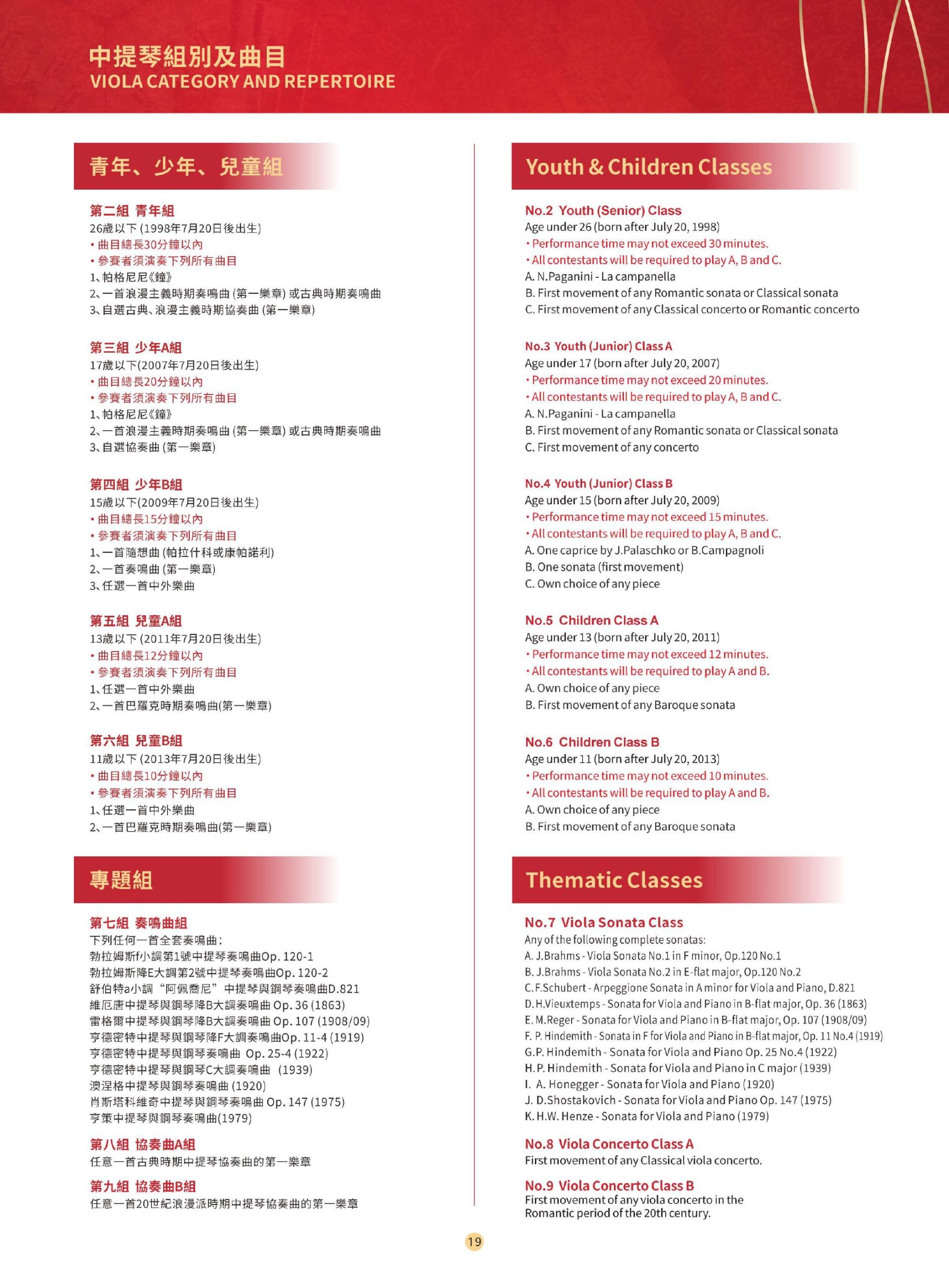 中提琴組別及曲目
VIOLA CATEGORY AND REPERTOIRE

青年、少年、兒童組

第二組 青年組
26歲以下 (1998年7月20日後出生)
• 曲目總長30分鐘以內
• 參賽者須演奏下列所有曲目
1、帕格尼尼《鐘》
2、一首浪漫主義時期奏鳴曲 (第一樂章) 或古典時期奏鳴曲
3、自選古典、浪漫主義時期協奏曲 (第一樂章)

第三組 少年A組
17歲以下(2007年7月20日後出生)
• 曲目總長20分鐘以內
• 參賽者須演奏下列所有曲目
1、帕格尼尼《鐘》
2、一首浪漫主義時期奏鳴曲 (第一樂章) 或古典時期奏鳴曲
3、自選協奏曲 (第一樂章)

第四組 少年B組
15歲以下(2009年7月20日後出生)
• 曲目總長15分鐘以內
• 參賽者須演奏下列所有曲目
1、一首隨想曲 (帕拉什科或康帕諾利)
2、一首奏鳴曲 (第一樂章)
3、任選一首中外樂曲

第五組 兒童A組
13歲以下 (2011年7月20日後出生)
• 曲目總長12分鐘以內
• 參賽者須演奏下列所有曲目
1、任選一首中外樂曲
2、一首巴羅克時期奏鳴曲(第一樂章)

第六組 兒童B組
11歲以下 (2013年7月20日後出生)
• 曲目總長10分鐘以內
• 參賽者須演奏下列所有曲目
1、任選一首中外樂曲
2、一首巴羅克時期奏鳴曲(第一樂章)

專題組

第七組 奏鳴曲組
下列任何一首全套奏鳴曲：
勃拉姆斯f小調第1號中提琴奏鳴曲Op. 120-1
勃拉姆斯降E大調第2號中提琴奏鳴曲Op. 120-2
舒伯特a小調“阿佩喬尼”中提琴與鋼琴奏鳴曲D.821
維厄唐中提琴與鋼琴降B大調奏鳴曲 Op. 36 (1863)
雷格爾中提琴與鋼琴降B大調奏鳴曲 Op. 107 (1908/09)
亨德密特中提琴與鋼琴降F大調奏鳴曲Op. 11-4 (1919)
亨德密特中提琴與鋼琴奏鳴曲 Op. 25-4 (1922)
亨德密特中提琴與鋼琴C大調奏鳴曲 (1939)
澳涅格中提琴與鋼琴奏鳴曲 (1920)
肖斯塔科維奇中提琴與鋼琴奏鳴曲 Op. 147 (1975)
亨策中提琴與鋼琴奏鳴曲(1979)

第八組 協奏曲A組
任意一首古典時期中提琴協奏曲的第一樂章

第九組 協奏曲B組
任意一首20世紀浪漫派時期中提琴協奏曲的第一樂章

Youth & Children Classes

No.2 Youth (Senior) Class
Age under 26 (born after July 20, 1998)
• Performance time may not exceed 30 minutes.
• All contestants will be required to play A, B and C.
A. N.Paganini - La campanella
B. First movement of any Romantic sonata or Classical sonata
C. First movement of any Classical concerto or Romantic concerto

No.3 Youth (Junior) Class A
Age under 17 (born after July 20, 2007)
• Performance time may not exceed 20 minutes.
• All contestants will be required to play A, B and C.
A. N.Paganini - La campanella
B. First movement of any Romantic sonata or Classical sonata
C. First movement of any concerto

No.4 Youth (Junior) Class B
Age under 15 (born after July 20, 2009)
• Performance time may not exceed 15 minutes.
• All contestants will be required to play A, B and C.
A. One caprice by J.Palaschko or B.Campagnoli
B. One sonata (first movement)
C. Own choice of any piece

No.5 Children Class A
Age under 13 (born after July 20, 2011)
• Performance time may not exceed 12 minutes.
• All contestants will be required to play A and B.
A. Own choice of any piece
B. First movement of any Baroque sonata

No.6 Children Class B
Age under 11 (born after July 20, 2013)
• Performance time may not exceed 10 minutes.
• All contestants will be required to play A and B.
A. Own choice of any piece
B. First movement of any Baroque sonata

Thematic Classes

No.7 Viola Sonata Class
Any of the following complete sonatas:
A. J.Brahms - Viola Sonata No.1 in F minor, Op.120 No.1
B. J.Brahms - Viola Sonata No.2 in E-flat major, Op.120 No.2
C. F.Schubert - Arpeggione Sonata in A minor for Viola and Piano, D.821
D. H.Vieuxtemps - Sonata for Viola and Piano in B-flat major, Op. 36 (1863)
E. M.Reger - Sonata for Viola and Piano in B-flat major, Op. 107 (1908/09)
F. P. Hindemith - Sonata in F for Viola and Piano in B-flat major, Op. 11 No.4 (1919)
G. P. Hindemith - Sonata for Viola and Piano Op. 25 No.4 (1922)
H. P. Hindemith - Sonata for Viola and Piano in C major (1939)
I. A. Honegger - Sonata for Viola and Piano (1920)
J. D.Shostakovich - Sonata for Viola and Piano Op. 147 (1975)
K. H.W. Henze - Sonata for Viola and Piano (1979)

No.8 Viola Concerto Class A
First movement of any Classical viola concerto.

No.9 Viola Concerto Class B
First movement of any viola concerto in the Romantic period of the 20th century.

19